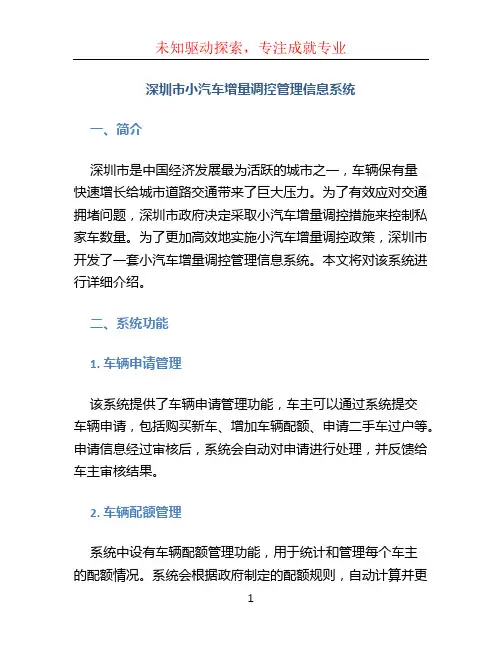 未知驱动探索，专注成就专业

深圳市小汽车增量调控管理信息系统

一、简介

深圳市是中国经济发展最为活跃的城市之一，车辆保有量快速增长给城市道路交通带来了巨大压力。为了有效应对交通拥堵问题，深圳市政府决定采取小汽车增量调控措施来控制私家车数量。为了更加高效地实施小汽车增量调控政策，深圳市开发了一套小汽车增量调控管理信息系统。本文将对该系统进行详细介绍。

二、系统功能

1. 车辆申请管理

该系统提供了车辆申请管理功能，车主可以通过系统提交车辆申请，包括购买新车、增加车辆配额、申请二手车过户等。申请信息经过审核后，系统会自动对申请进行处理，并反馈给车主审核结果。

2. 车辆配额管理

系统中设有车辆配额管理功能，用于统计和管理每个车主的配额情况。系统会根据政府制定的配额规则，自动计算并更

1